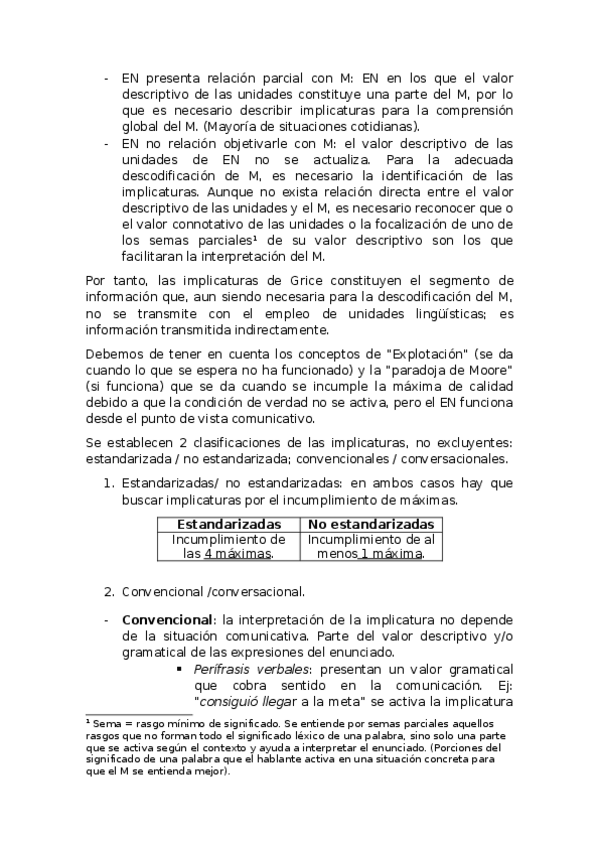 - EN presenta relación parcial con M: EN en los que el valor descriptivo de las unidades constituye una parte del M, por lo que es necesario describir implicaturas para la comprensión global del M. (Mayoría de situaciones cotidianas).
- EN no relación objetivarle con M: el valor descriptivo de las unidades de EN no se actualiza. Para la adecuada descodificación de M, es necesario la identificación de las implicaturas. Aunque no exista relación directa entre el valor descriptivo de las unidades y el M, es necesario reconocer que o el valor connotativo de las unidades o la focalización de uno de los semas parciales¹ de su valor descriptivo son los que facilitaran la interpretación del M.

Por tanto, las implicaturas de Grice constituyen el segmento de información que, aun siendo necesaria para la descodificación del M, no se transmite con el empleo de unidades lingüísticas; es información transmitida indirectamente.

Debemos de tener en cuenta los conceptos de "Explotación" (se da cuando lo que se espera no ha funcionado) y la "paradoja de Moore" (si funciona) que se da cuando se incumple la máxima de calidad debido a que la condición de verdad no se activa, pero el EN funciona desde el punto de vista comunicativo.

Se establecen 2 clasificaciones de las implicaturas, no excluyentes: estandarizada / no estandarizada; convencionales / conversacionales.

1. Estandarizadas/ no estandarizadas: en ambos casos hay que buscar implicaturas por el incumplimiento de máximas.

| Estandarizadas | No estandarizadas |
|---|---|
| Incumplimiento de las 4 máximas. | Incumplimiento de al menos 1 máxima. |

2. Convencional /conversacional.

- Convencional: la interpretación de la implicatura no depende de la situación comunicativa. Parte del valor descriptivo y/o gramatical de las expresiones del enunciado.
  ▪ Perífrasis verbales: presentan un valor gramatical que cobra sentido en la comunicación. Ej: "consiguió llegar a la meta" se activa la implicatura

¹ Sema = rasgo mínimo de significado. Se entiende por semas parciales aquellos rasgos que no forman todo el significado léxico de una palabra, sino solo una parte que se activa según el contexto y ayuda a interpretar el enunciado. (Porciones del significado de una palabra que el hablante activa en una situación concreta para que el M se entienda mejor).